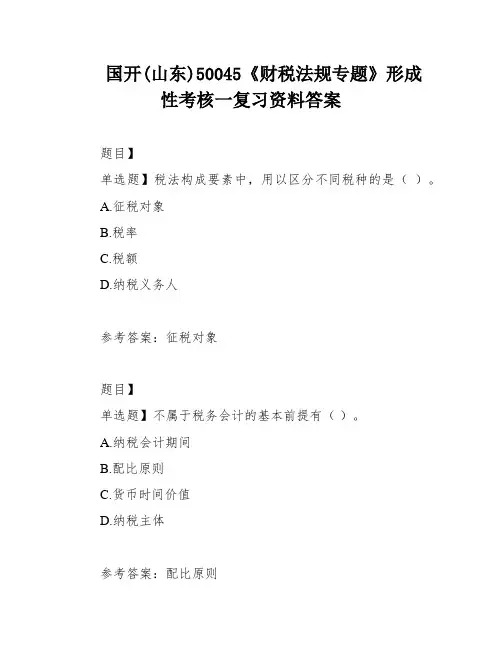 国开(山东)50045《财税法规专题》形成性考核一复习资料答案

题目】

单选题】税法构成要素中，用以区分不同税种的是（ ）。

A.征税对象

B.税率

C.税额

D.纳税义务人

参考答案：征税对象

题目】

单选题】不属于税务会计的基本前提有（ ）。

A.纳税会计期间

B.配比原则

C.货币时间价值

D.纳税主体

参考答案：配比原则